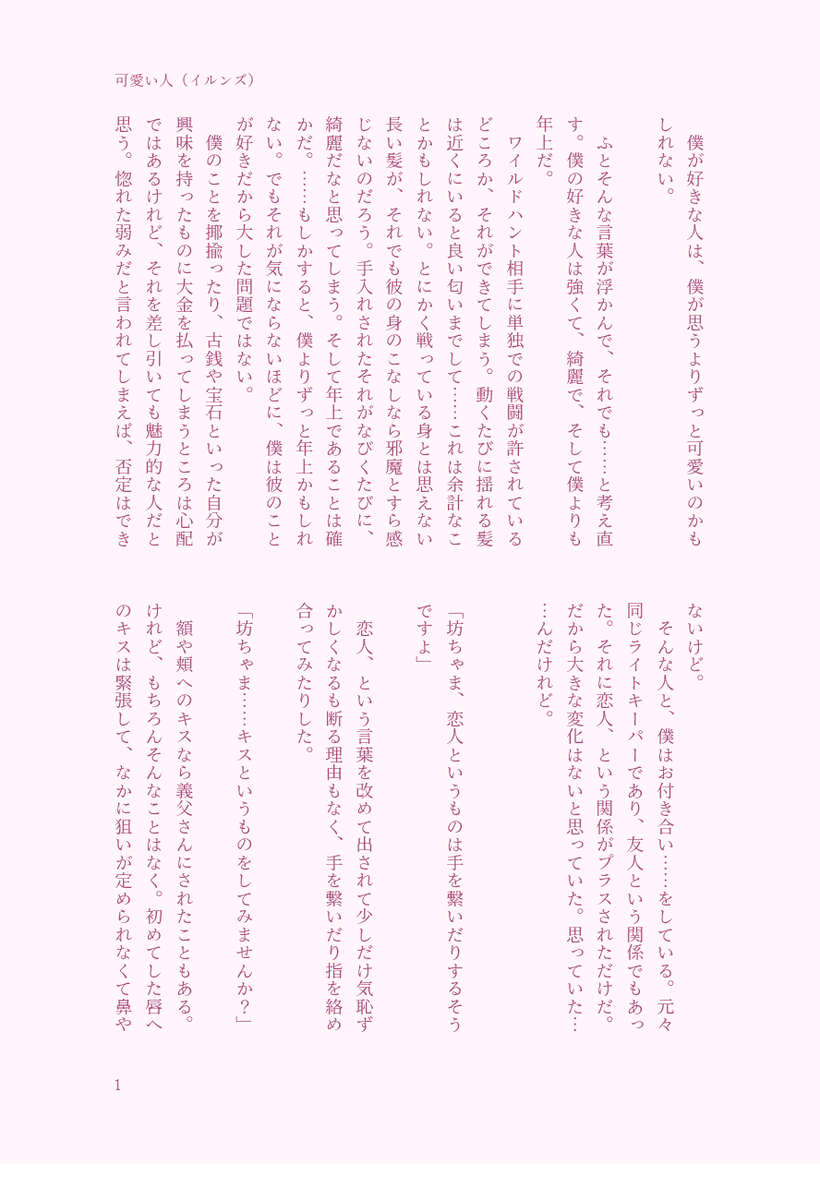 可愛い人（イルンズ）

僕が好きな人は、僕が思うよりずっと可愛いのかもしれない。

ふとそんな言葉が浮かんで、それでも……と考え直す。僕の好きな人は強くて、綺麗で、そして僕よりも年上だ。

ワイルドハント相手に単独での戦闘が許されているどころか、それができてしまう。動くたびに揺れる髪は近くにいると良い匂いまでして……これは余計なことかもしれない。とにかく戦っている身とは思えない長い髪が、それでも彼の身のこなしなら邪魔とすら感じないのだろう。手入れされたそれがなびくたびに、綺麗だなと思ってしまう。そして年上であることは確かだ。……もしかすると、僕よりずっと年上かもしれない。でもそれが気にならないほどに、僕は彼のことが好きだから大した問題ではない。

僕のことを揶揄ったり、古銭や宝石といった自分が興味を持ったものに大金を払ってしまうところは心配ではあるけれど、それを差し引いても魅力的な人だと思う。惚れた弱みだと言われてしまえば、否定はできないけど。

そんな人と、僕はお付き合い……をしている。元々同じライトキーパーであり、友人という関係でもあった。それに恋人、という関係がプラスされただけだ。だから大きな変化はないと思っていた。思っていた……んだけれど。

「坊ちゃま、恋人というものは手を繋いだりするそうですよ」

恋人、という言葉を改めて出されて少しだけ気恥ずかしくなるも断る理由もなく、手を繋いだり指を絡め合ってみたりした。

「坊ちゃま……キスというものをしてみませんか？」

額や頬へのキスなら義父さんにされたこともある。けれど、もちろんそんなことはなく。初めてした唇へのキスは緊張して、なかに狙いが定められなくて鼻や

1